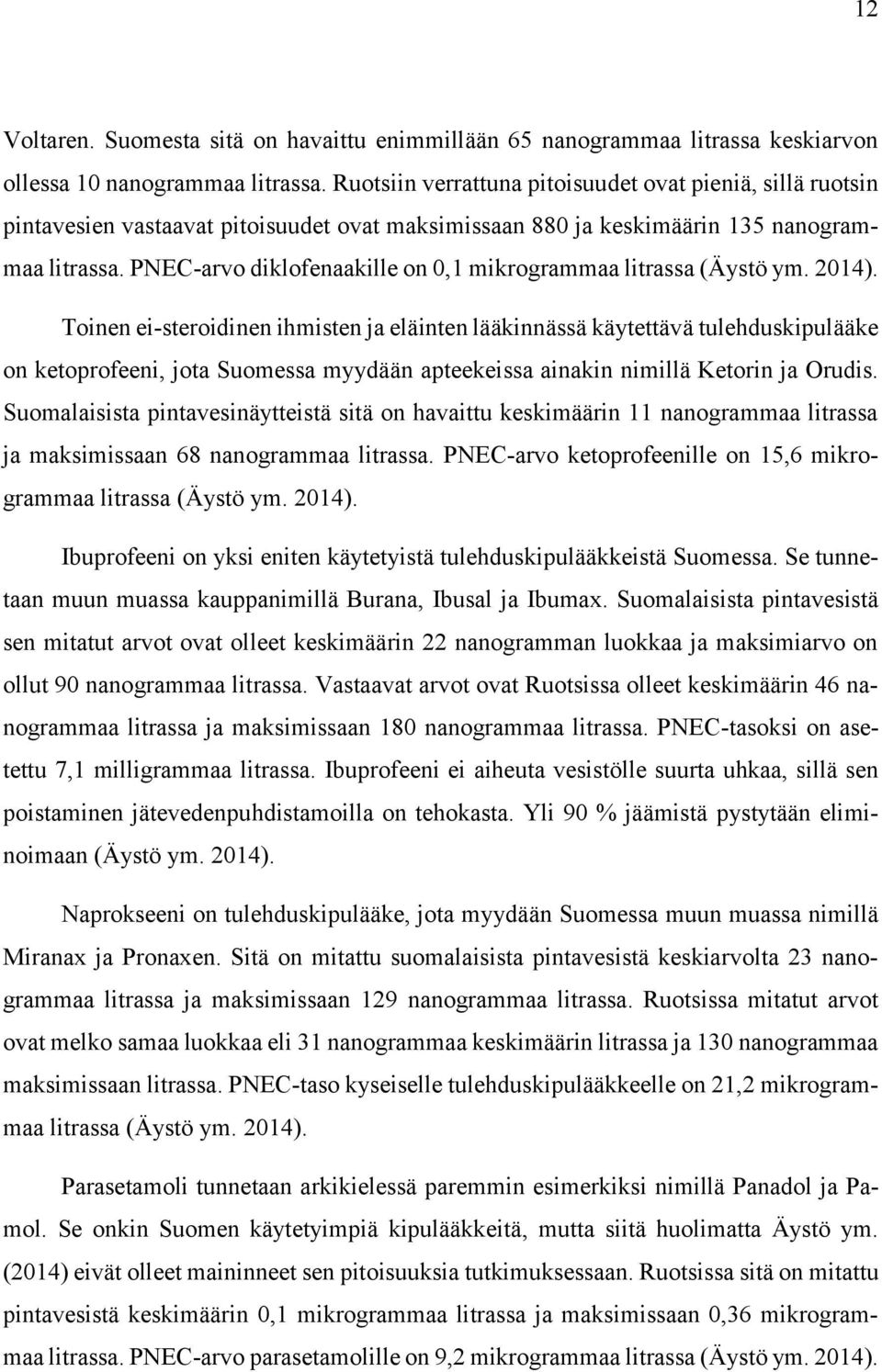 12

Voltaren. Suomesta sitä on havaittu enimmillään 65 nanogrammaa litrassa keskiarvon ollessa 10 nanogrammaa litrassa. Ruotsiin verrattuna pitoisuudet ovat pieniä, sillä ruotsin pintavesien vastaavat pitoisuudet ovat maksimissaan 880 ja keskimäärin 135 nanogrammaa litrassa. PNEC-arvo diklofenaakille on 0,1 mikrogrammaa litrassa (Äystö ym. 2014).

Toinen ei-steroidinen ihmisten ja eläinten lääkinnässä käytettävä tulehduskipulääke on ketoprofeeni, jota Suomessa myydään apteekeissa ainakin nimillä Ketorin ja Orudis. Suomalaisista pintavesinäytteistä sitä on havaittu keskimäärin 11 nanogrammaa litrassa ja maksimissaan 68 nanogrammaa litrassa. PNEC-arvo ketoprofeenille on 15,6 mikrogrammaa litrassa (Äystö ym. 2014).

Ibuprofeeni on yksi eniten käytetyistä tulehduskipulääkkeistä Suomessa. Se tunnetaan muun muassa kauppanimillä Burana, Ibusal ja Ibumax. Suomalaisista pintavesistä sen mitatut arvot ovat olleet keskimäärin 22 nanogramman luokkaa ja maksimiarvo on ollut 90 nanogrammaa litrassa. Vastaavat arvot ovat Ruotsissa olleet keskimäärin 46 nanogrammaa litrassa ja maksimissaan 180 nanogrammaa litrassa. PNEC-tasoksi on asetettu 7,1 milligrammaa litrassa. Ibuprofeeni ei aiheuta vesistölle suurta uhkaa, sillä sen poistaminen jätevedenpuhdistamoilla on tehokasta. Yli 90 % jäämistä pystytään eliminoimaan (Äystö ym. 2014).

Naprokseeni on tulehduskipulääke, jota myydään Suomessa muun muassa nimillä Miranax ja Pronaxen. Sitä on mitattu suomalaisista pintavesistä keskiarvolta 23 nanogrammaa litrassa ja maksimissaan 129 nanogrammaa litrassa. Ruotsissa mitatut arvot ovat melko samaa luokkaa eli 31 nanogrammaa keskimäärin litrassa ja 130 nanogrammaa maksimissaan litrassa. PNEC-taso kyseiselle tulehduskipulääkkeelle on 21,2 mikrogrammaa litrassa (Äystö ym. 2014).

Parasetamoli tunnetaan arkikielessä paremmin esimerkiksi nimillä Panadol ja Pamol. Se onkin Suomen käytetyimpiä kipulääkkeitä, mutta siitä huolimatta Äystö ym. (2014) eivät olleet maininneet sen pitoisuuksia tutkimuksessaan. Ruotsissa sitä on mitattu pintavesistä keskimäärin 0,1 mikrogrammaa litrassa ja maksimissaan 0,36 mikrogrammaa litrassa. PNEC-arvo parasetamolille on 9,2 mikrogrammaa litrassa (Äystö ym. 2014).